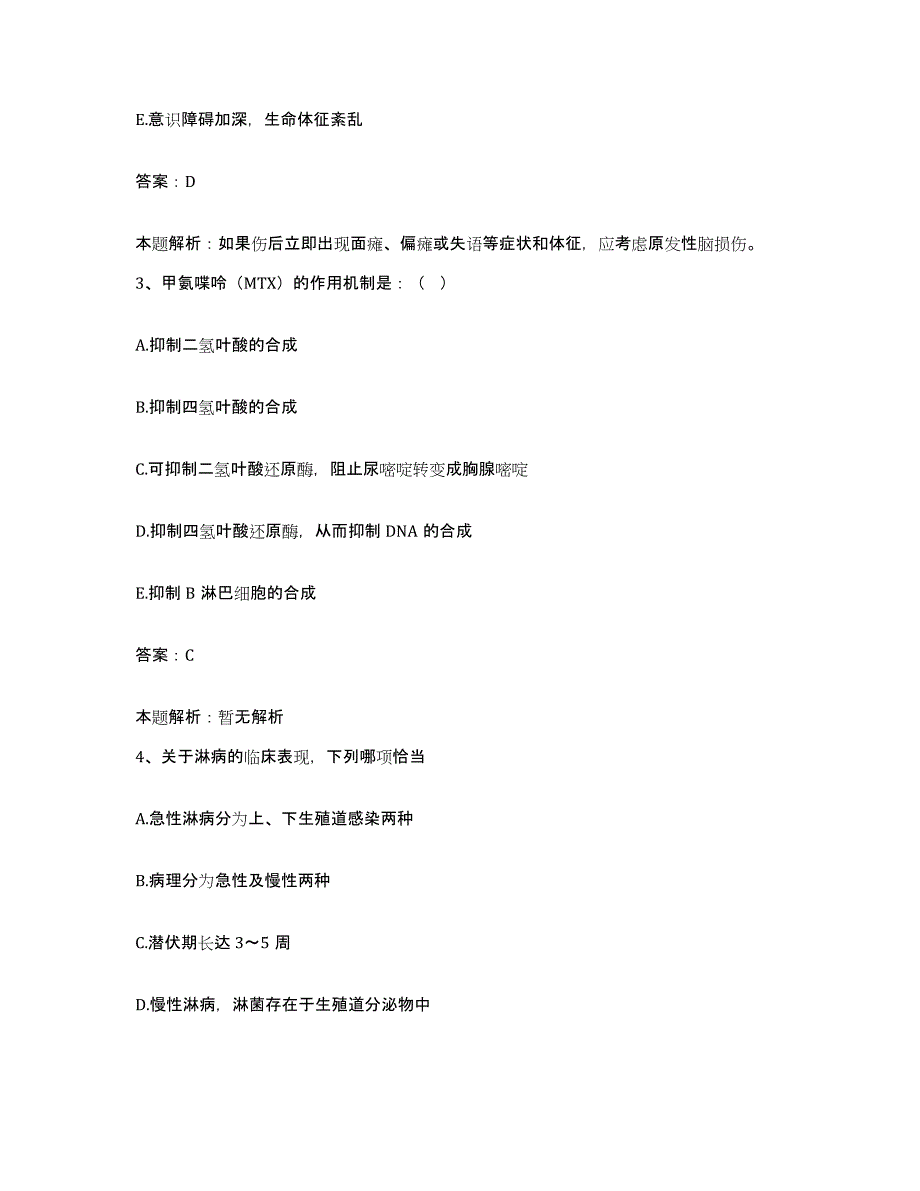 E.意识障碍加深，生命体征紊乱

答案：D

本题解析：如果伤后立即出现面瘫、偏瘫或失语等症状和体征，应考虑原发性脑损伤。

3、甲氨喋呤（MTX）的作用机制是：（ ）

A.抑制二氢叶酸的合成

B.抑制四氢叶酸的合成

C.可抑制二氢叶酸还原酶，阻止尿嘧啶转变成胸腺嘧啶

D.抑制四氢叶酸还原酶，从而抑制 DNA 的合成

E.抑制 B 淋巴细胞的合成

答案：C

本题解析：暂无解析

4、关于淋病的临床表现，下列哪项恰当

A.急性淋病分为上、下生殖道感染两种

B.病理分为急性及慢性两种

C.潜伏期长达 3～5 周

D.慢性淋病，淋菌存在于生殖道分泌物中